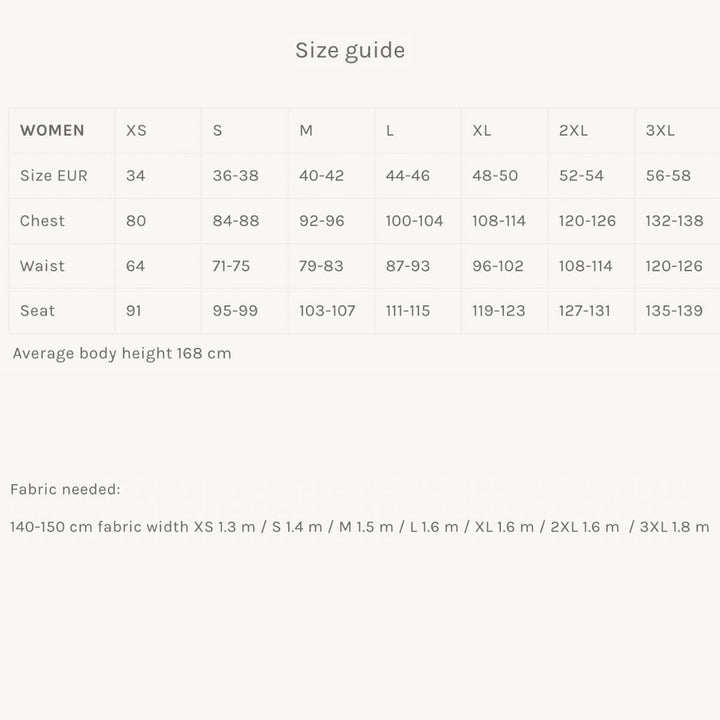 Size guide

| WOMEN | XS | S | M | L | XL | 2XL | 3XL |
|---|---|---|---|---|---|---|---|
| Size EUR | 34 | 36-38 | 40-42 | 44-46 | 48-50 | 52-54 | 56-58 |
| Chest | 80 | 84-88 | 92-96 | 100-104 | 108-114 | 120-126 | 132-138 |
| Waist | 64 | 71-75 | 79-83 | 87-93 | 96-102 | 108-114 | 120-126 |
| Seat | 91 | 95-99 | 103-107 | 111-115 | 119-123 | 127-131 | 135-139 |

Average body height 168 cm

Fabric needed:

140-150 cm fabric width XS 1.3 m / S 1.4 m / M 1.5 m / L 1.6 m / XL 1.6 m / 2XL 1.6 m / 3XL 1.8 m